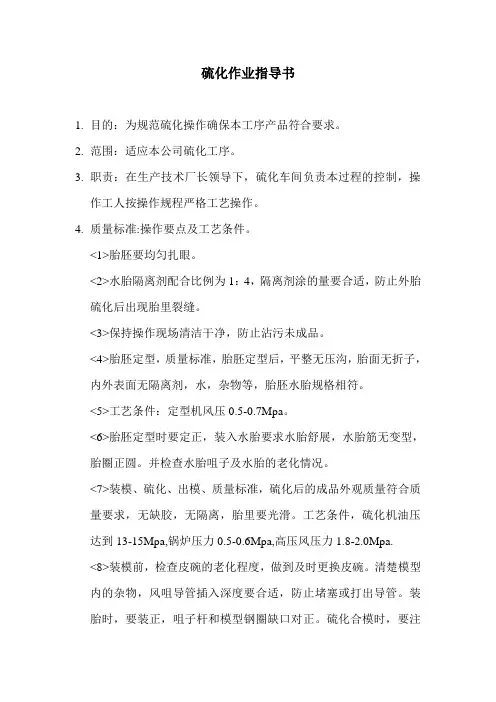 硫化作业指导书

1. 目的：为规范硫化操作确保本工序产品符合要求。

2. 范围：适应本公司硫化工序。

3. 职责：在生产技术厂长领导下，硫化车间负责本过程的控制，操作工人按操作规程严格工艺操作。

4. 质量标准:操作要点及工艺条件。

<1>胎胚要均匀扎眼。

<2>水胎隔离剂配合比例为 1：4，隔离剂涂的量要合适，防止外胎硫化后出现胎里裂缝。

<3>保持操作现场清洁干净，防止沾污未成品。

<4>胎胚定型，质量标准，胎胚定型后，平整无压沟，胎面无折子，内外表面无隔离剂，水，杂物等，胎胚水胎规格相符。

<5>工艺条件：定型机风压 0.5-0.7Mpa。

<6>胎胚定型时要定正，装入水胎要求水胎舒展，水胎筋无变型，胎圈正圆。并检查水胎咀子及水胎的老化情况。

<7>装模、硫化、出模、质量标准，硫化后的成品外观质量符合质量要求，无缺胶，无隔离，胎里要光滑。工艺条件，硫化机油压达到 13-15Mpa,锅炉压力 0.5-0.6Mpa,高压风压力 1.8-2.0Mpa.

<8>装模前，检查皮碗的老化程度，做到及时更换皮碗。清楚模型内的杂物，风咀导管插入深度要合适，防止堵塞或打出导管。装胎时，要装正，咀子杆和模型钢圈缺口对正。硫化合模时，要注